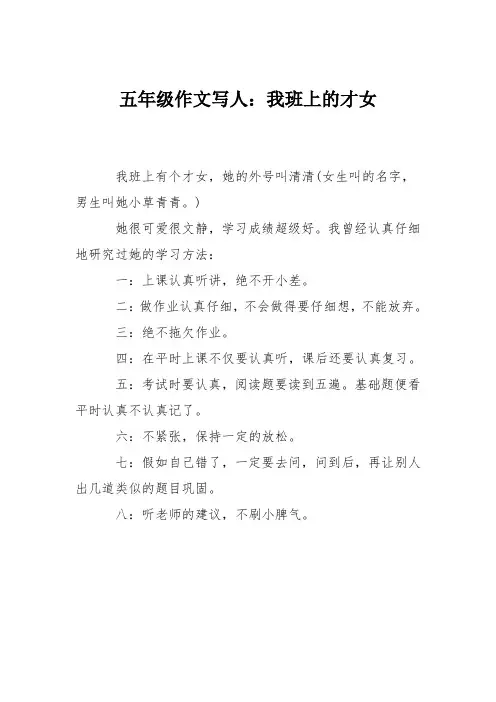 五年级作文写人：我班上的才女

我班上有个才女，她的外号叫清清(女生叫的名字，男生叫她小草青青。)

她很可爱很文静，学习成绩超级好。我曾经认真仔细地研究过她的学习方法：

一：上课认真听讲，绝不开小差。

二：做作业认真仔细，不会做得要仔细想，不能放弃。

三：绝不拖欠作业。

四：在平时上课不仅要认真听，课后还要认真复习。

五：考试时要认真，阅读题要读到五遍。基础题便看平时认真不认真记了。

六：不紧张，保持一定的放松。

七：假如自己错了，一定要去问，问到后，再让别人出几道类似的题目巩固。

八：听老师的建议，不刷小脾气。